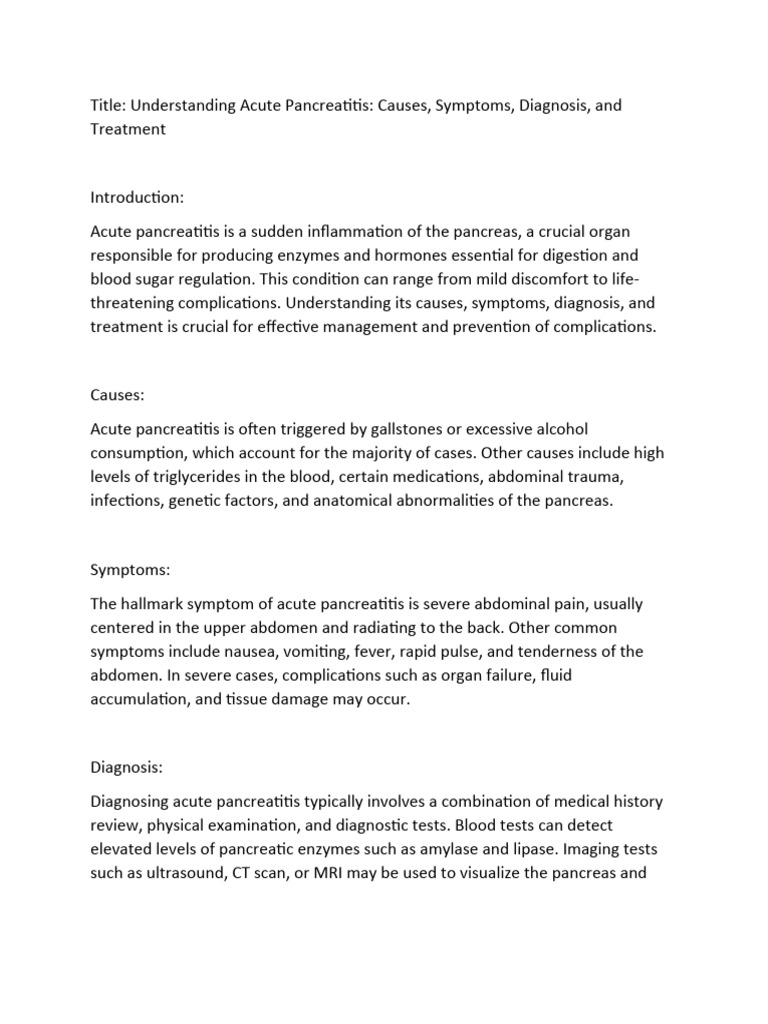 Title: Understanding Acute Pancreatitis: Causes, Symptoms, Diagnosis, and Treatment

Introduction:

Acute pancreatitis is a sudden inflammation of the pancreas, a crucial organ responsible for producing enzymes and hormones essential for digestion and blood sugar regulation. This condition can range from mild discomfort to life-threatening complications. Understanding its causes, symptoms, diagnosis, and treatment is crucial for effective management and prevention of complications.

Causes:

Acute pancreatitis is often triggered by gallstones or excessive alcohol consumption, which account for the majority of cases. Other causes include high levels of triglycerides in the blood, certain medications, abdominal trauma, infections, genetic factors, and anatomical abnormalities of the pancreas.

Symptoms:

The hallmark symptom of acute pancreatitis is severe abdominal pain, usually centered in the upper abdomen and radiating to the back. Other common symptoms include nausea, vomiting, fever, rapid pulse, and tenderness of the abdomen. In severe cases, complications such as organ failure, fluid accumulation, and tissue damage may occur.

Diagnosis:

Diagnosing acute pancreatitis typically involves a combination of medical history review, physical examination, and diagnostic tests. Blood tests can detect elevated levels of pancreatic enzymes such as amylase and lipase. Imaging tests such as ultrasound, CT scan, or MRI may be used to visualize the pancreas and